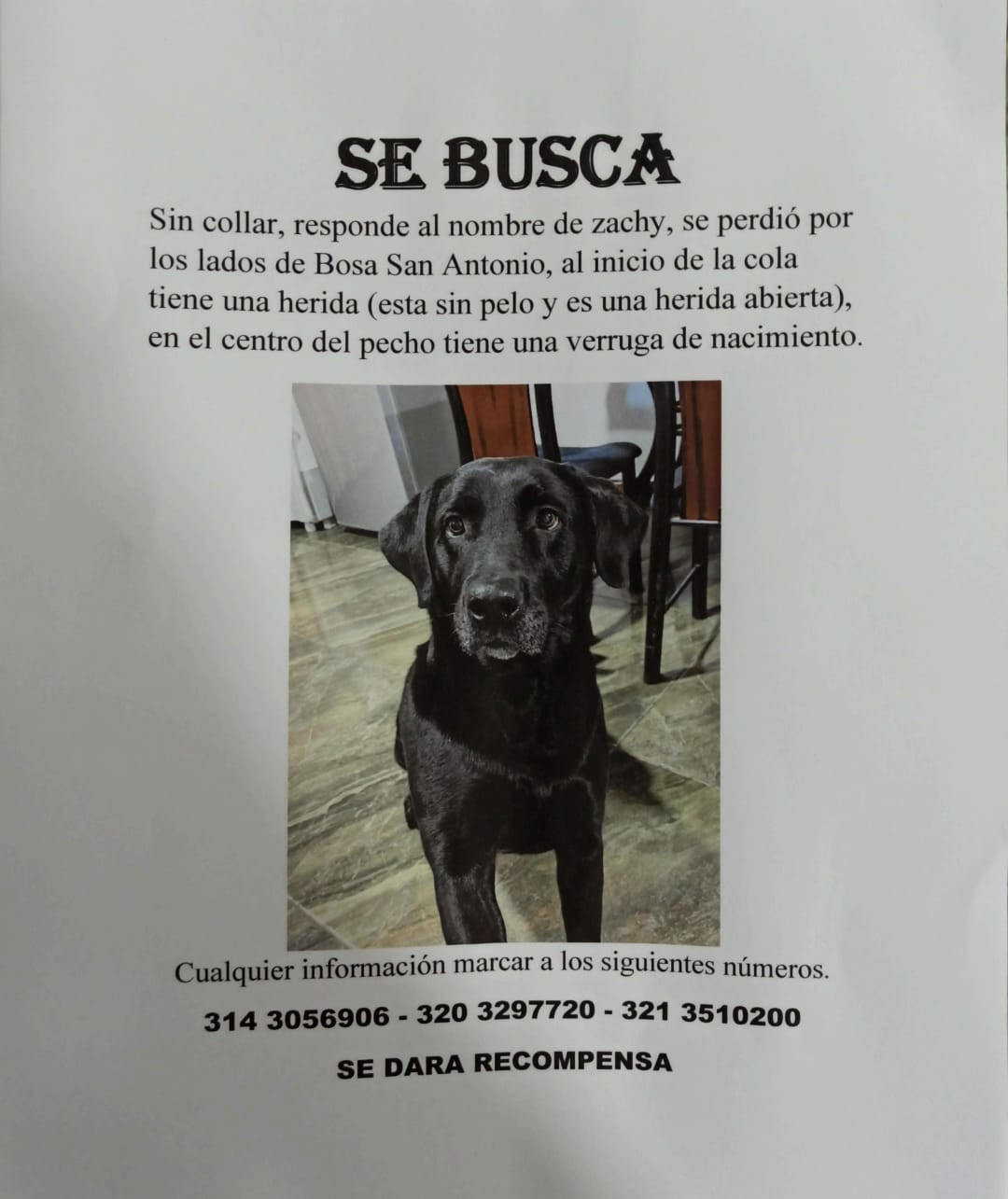 SE BUSCA

Sin collar, responde al nombre de zachy, se perdió por los lados de Bosa San Antonio, al inicio de la cola tiene una herida (esta sin pelo y es una herida abierta), en el centro del pecho tiene una verruga de nacimiento.

Cualquier información marcar a los siguientes números.

314 3056906 - 320 3297720 - 321 3510200

SE DARA RECOMPENSA